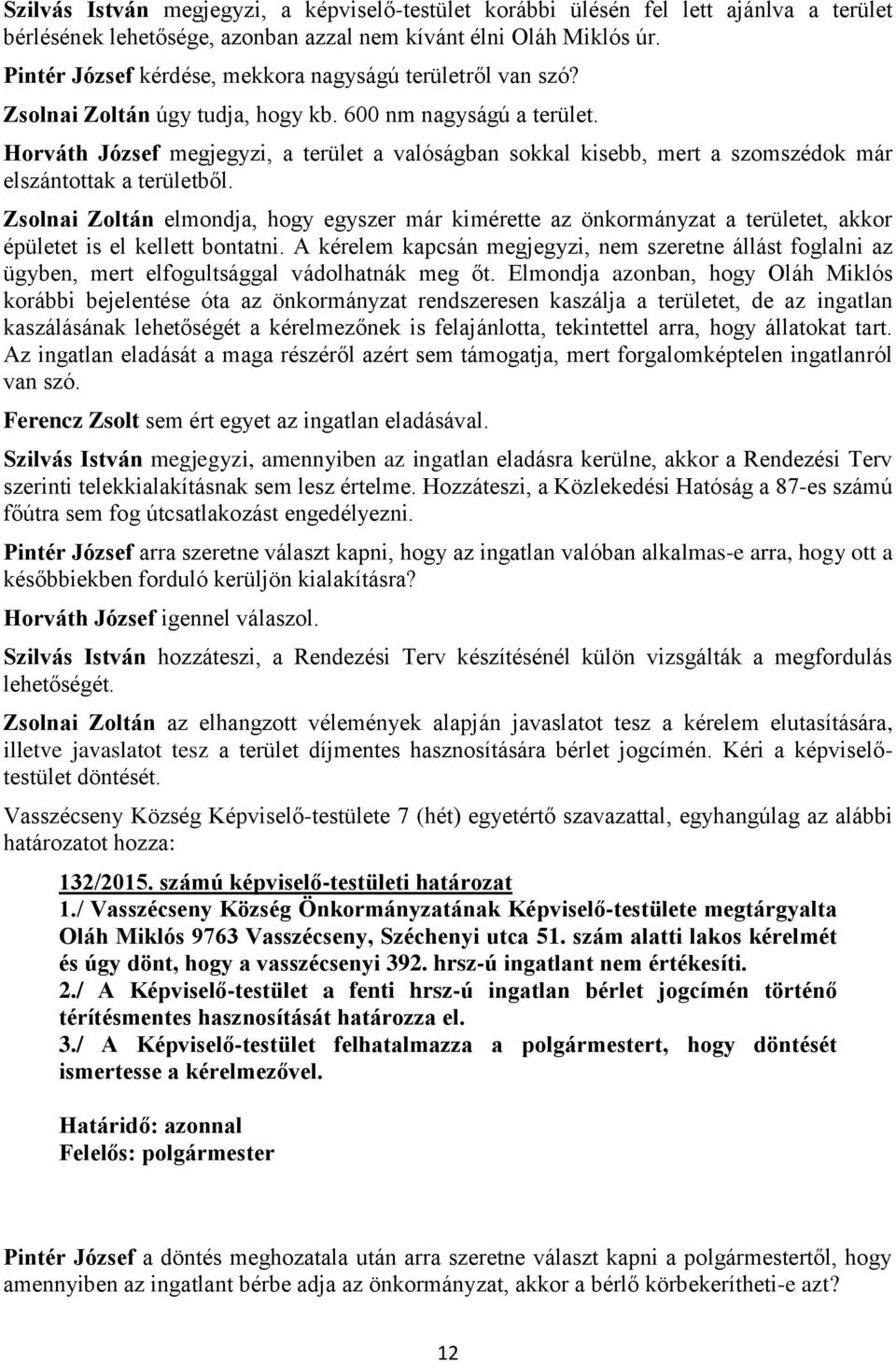 Szilvás István megjegyzi, a képviselő-testület korábbi ülésén fel lett ajánlva a terület bérlésének lehetősége, azonban azzal nem kívánt élni Oláh Miklós úr.

Pintér József kérdése, mekkora nagyságú területről van szó?

Zsolnai Zoltán úgy tudja, hogy kb. 600 nm nagyságú a terület.

Horváth József megjegyzi, a terület a valóságban sokkal kisebb, mert a szomszédok már elszántottak a területből.

Zsolnai Zoltán elmondja, hogy egyszer már kimérette az önkormányzat a területet, akkor épületet is el kellett bontatni. A kérelem kapcsán megjegyzi, nem szeretne állást foglalni az ügyben, mert elfogultsággal vádolhatnák meg őt. Elmondja azonban, hogy Oláh Miklós korábbi bejelentése óta az önkormányzat rendszeresen kaszálja a területet, de az ingatlan kaszálásának lehetőségét a kérelmezőnek is felajánlotta, tekintettel arra, hogy állatokat tart. Az ingatlan eladását a maga részéről azért sem támogatja, mert forgalomképtelen ingatlanról van szó.

Ferencz Zsolt sem ért egyet az ingatlan eladásával.

Szilvás István megjegyzi, amennyiben az ingatlan eladásra kerülne, akkor a Rendezési Terv szerinti telekkialakításnak sem lesz értelme. Hozzáteszi, a Közlekedési Hatóság a 87-es számú főútra sem fog útcsatlakozást engedélyezni.

Pintér József arra szeretne választ kapni, hogy az ingatlan valóban alkalmas-e arra, hogy ott a későbbiekben forduló kerüljön kialakításra?

Horváth József igennel válaszol.

Szilvás István hozzáteszi, a Rendezési Terv készítésénél külön vizsgálták a megfordulás lehetőségét.

Zsolnai Zoltán az elhangzott vélemények alapján javaslatot tesz a kérelem elutasítására, illetve javaslatot tesz a terület díjmentes hasznosítására bérlet jogcímén. Kéri a képviselő-testület döntését.

Vasszécseny Község Képviselő-testülete 7 (hét) egyetértő szavazattal, egyhangúlag az alábbi határozatot hozza:

132/2015. számú képviselő-testületi határozat
1./ Vasszécseny Község Önkormányzatának Képviselő-testülete megtárgyalta Oláh Miklós 9763 Vasszécseny, Széchenyi utca 51. szám alatti lakos kérelmét és úgy dönt, hogy a vasszécsenyi 392. hrsz-ú ingatlant nem értékesíti.
2./ A Képviselő-testület a fenti hrsz-ú ingatlan bérlet jogcímén történő térítésmentes hasznosítását határozza el.
3./ A Képviselő-testület felhatalmazza a polgármestert, hogy döntését ismertesse a kérelmezővel.

Határidő: azonnal
Felelős: polgármester

Pintér József a döntés meghozatala után arra szeretne választ kapni a polgármestertől, hogy amennyiben az ingatlant bérbe adja az önkormányzat, akkor a bérlő körbekerítheti-e azt?

12